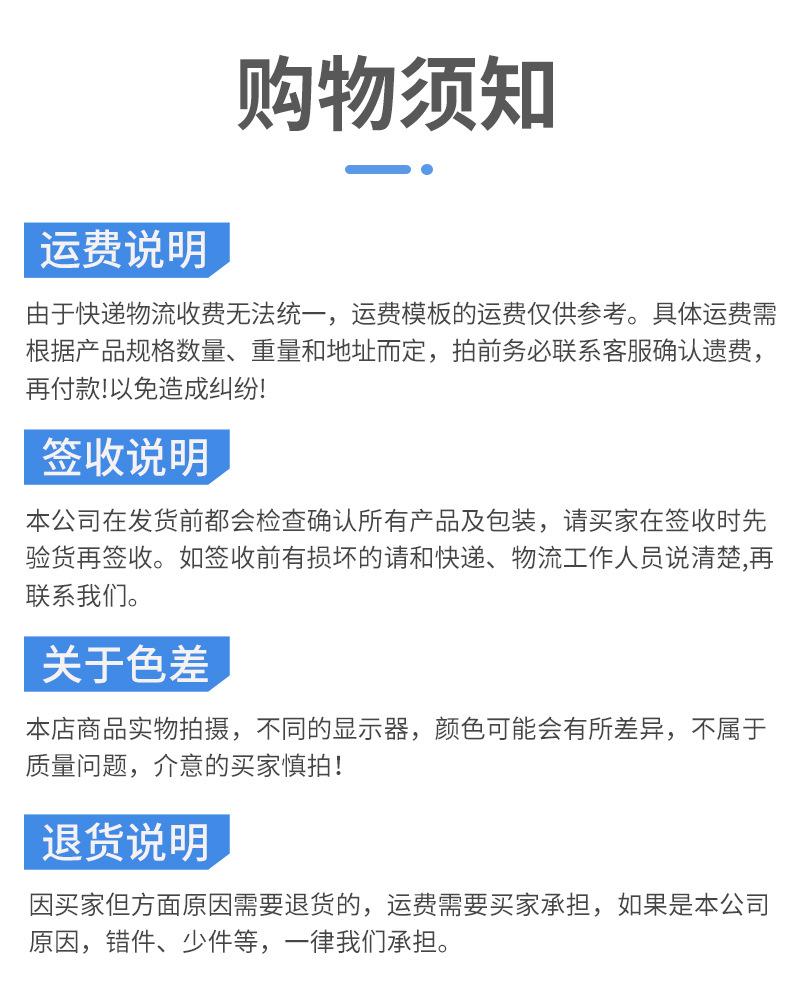 购物须知

运费说明

由于快递物流收费无法统一，运费模板的运费仅供参考。具体运费需根据产品规格数量、重量和地址而定，拍前务必联系客服确认遗费，再付款!以免造成纠纷!

签收说明

本公司在发货前都会检查确认所有产品及包装，请买家在签收时先验货再签收。如签收前有损坏的请和快递、物流工作人员说清楚,再联系我们。

关于色差

本店商品实物拍摄，不同的显示器，颜色可能会有所差异，不属于质量问题，介意的买家慎拍！

退货说明

因买家但方面原因需要退货的，运费需要买家承担，如果是本公司原因，错件、少件等，一律我们承担。